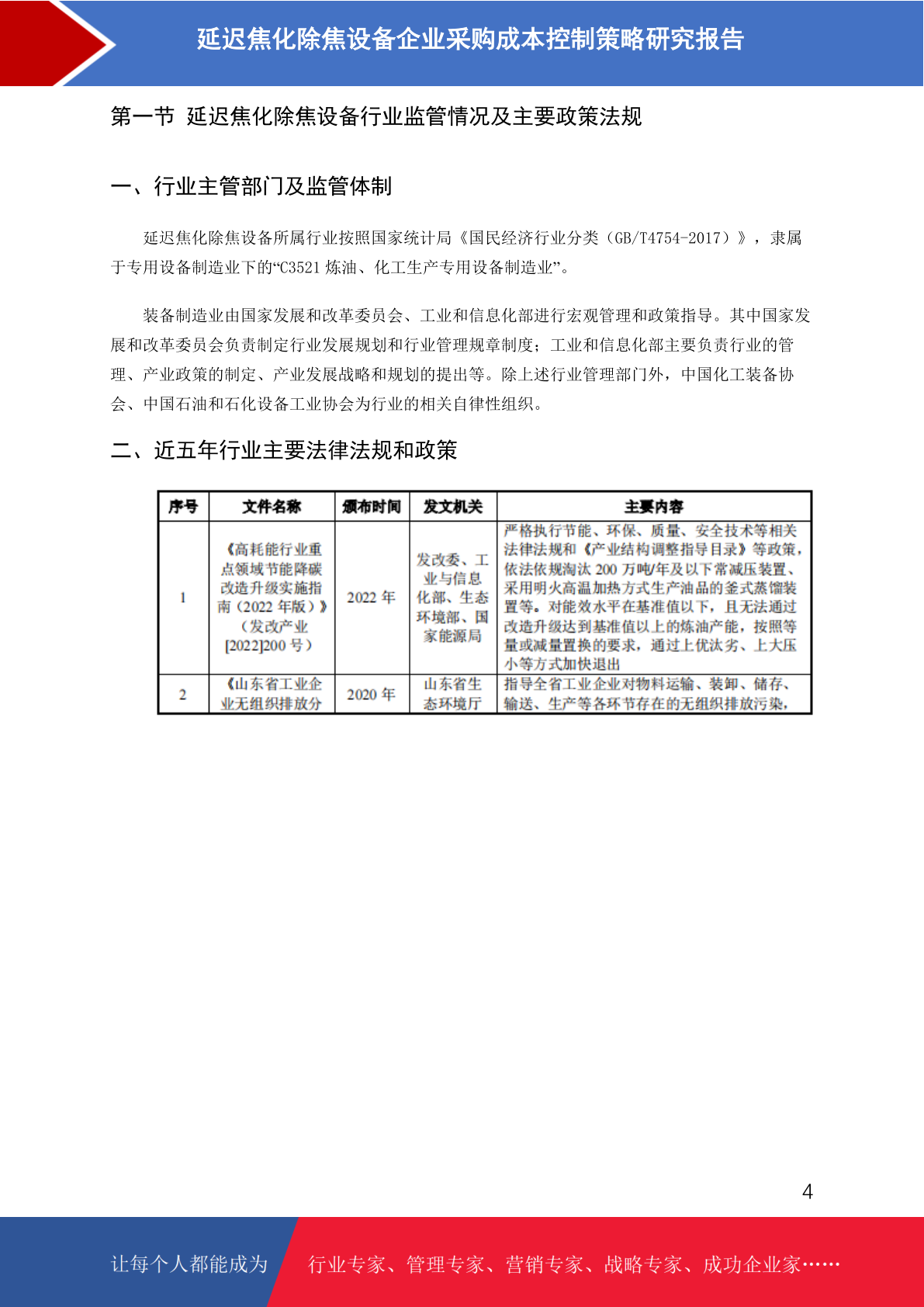 延迟焦化除焦设备企业采购成本控制策略研究报告

第一节 延迟焦化除焦设备行业监管情况及主要政策法规

一、行业主管部门及监管体制

延迟焦化除焦设备所属行业按照国家统计局《国民经济行业分类（GB/T4754-2017）》，隶属于专用设备制造业下的“C3521 炼油、化工生产专用设备制造业”。

装备制造业由国家发展和改革委员会、工业和信息化部进行宏观管理和政策指导。其中国家发展和改革委员会负责制定行业发展规划和行业管理规章制度；工业和信息化部主要负责行业的管理、产业政策的制定、产业发展战略和规划的提出等。除上述行业管理部门外，中国化工装备协会、中国石油和石化设备工业协会为行业的相关自律性组织。

二、近五年行业主要法律法规和政策

| 序号 | 文件名称 | 颁布时间 | 发文机关 | 主要内容 |
|---|---|---|---|---|
| 1 | 《高耗能行业重点领域节能降碳改造升级实施指南（2022 年版）》（发改产业[2022]200 号） | 2022 年 | 发改委、工业与信息化部、生态环境部、国家能源局 | 严格执行节能、环保、质量、安全技术等相关法律法规和《产业结构调整指导目录》等政策，依法依规淘汰 200 万吨/年及以下常减压装置、采用明火高温加热方式生产油品的釜式蒸馏装置等。对能效水平在基准值以下，且无法通过改造升级达到基准值以上的炼油产能，按照等量或减量置换的要求，通过上优汰劣、上大压小等方式加快退出 |
| 2 | 《山东省工业企业无组织排放分 | 2020 年 | 山东省生态环境厅 | 指导全省工业企业对物料运输、装卸、储存、输送、生产等各环节存在的无组织排放污染， |

4

让每个人都能成为 行业专家、管理专家、营销专家、战略专家、成功企业家……